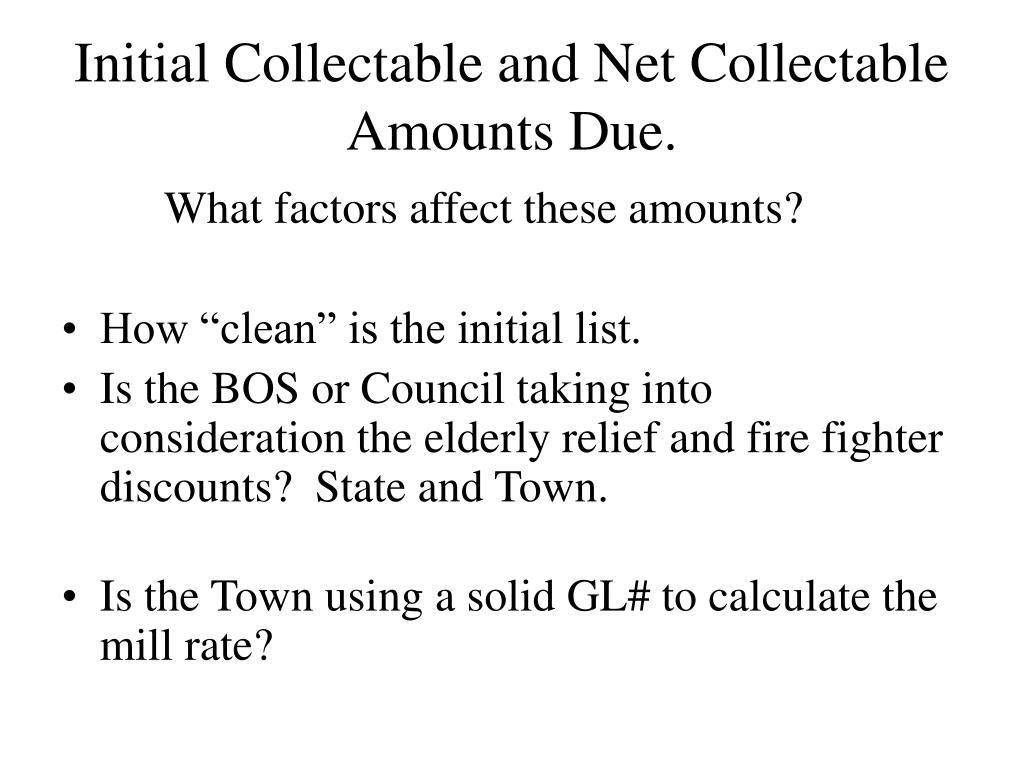 Initial Collectable and Net Collectable Amounts Due.

What factors affect these amounts?

• How “clean” is the initial list.
• Is the BOS or Council taking into consideration the elderly relief and fire fighter discounts? State and Town.

• Is the Town using a solid GL# to calculate the mill rate?